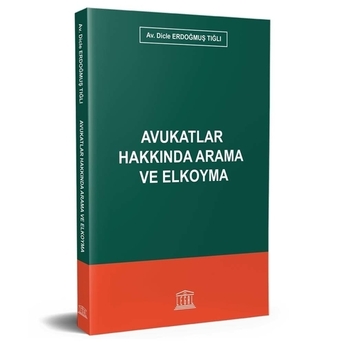 Av. Dicle ERDOĞMUŞ TIĞLI

AVUKATLAR HAKKINDA ARAMA VE ELKOYMA

Av. Dicle ERDOĞMUŞ TIĞLI

AVUKATLAR HAKKINDA ARAMA VE ELKOYMA